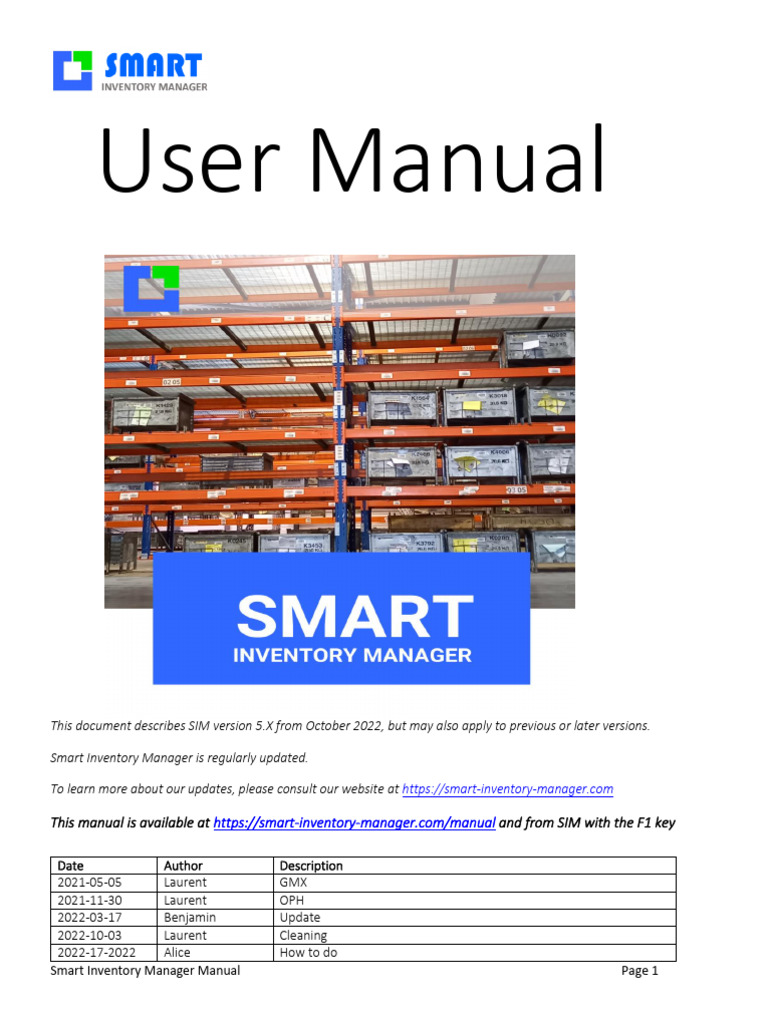 SMART
INVENTORY MANAGER

User Manual

SMART
INVENTORY MANAGER

This document describes SIM version 5.X from October 2022, but may also apply to previous or later versions.

Smart Inventory Manager is regularly updated.

To learn more about our updates, please consult our website at https://smart-inventory-manager.com

This manual is available at https://smart-inventory-manager.com/manual and from SIM with the F1 key

| Date | Author | Description |
|---|---|---|
| 2021-05-05 | Laurent | GMX |
| 2021-11-30 | Laurent | OPH |
| 2022-03-17 | Benjamin | Update |
| 2022-10-03 | Laurent | Cleaning |
| 2022-17-2022 | Alice | How to do |

Smart Inventory Manager Manual
Page 1